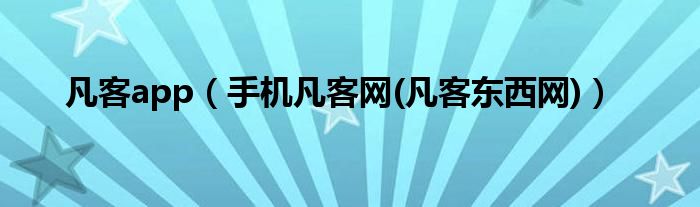 凡客app（手机凡客网(凡客东西网)）